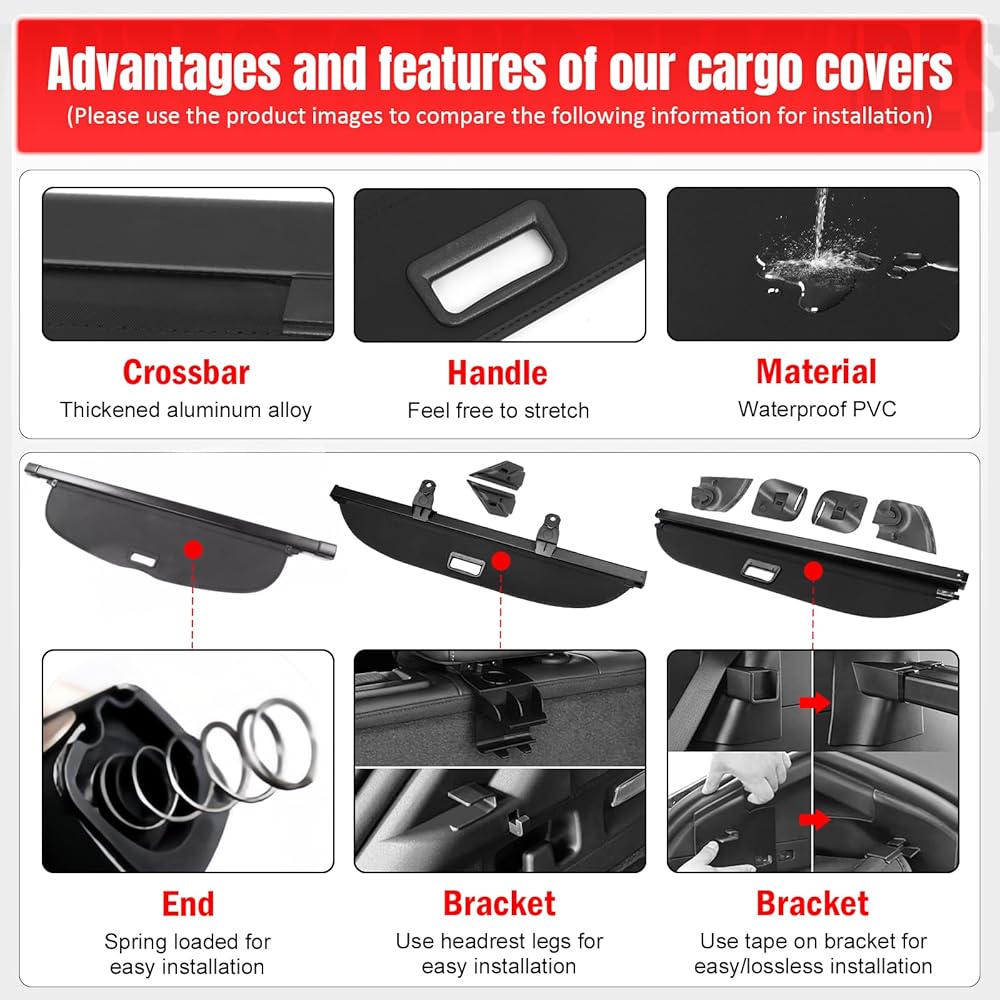 Advantages and features of our cargo covers
(Please use the product images to compare the following information for installation)

Crossbar
Thickened aluminum alloy

Handle
Feel free to stretch

Material
Waterproof PVC

End
Spring loaded for easy installation

Bracket
Use headrest legs for easy installation

Bracket
Use tape on bracket for easy/lossless installation